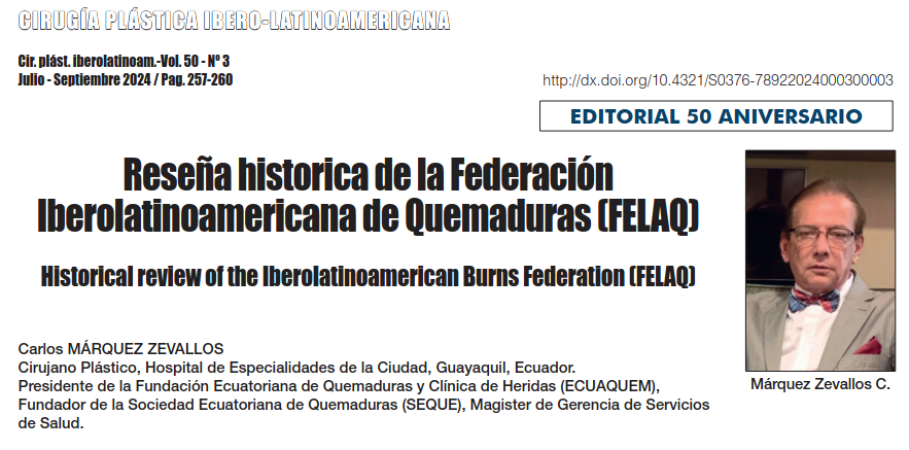 CIRUGÍA PLÁSTICA IBERO-LATINOAMERICANA

Cir. plást. iberolatinoam.-Vol. 50 - Nº 3
Julio - Septiembre 2024 / Pag. 257-260

http://dx.doi.org/10.4321/S0376-78922024000300003

EDITORIAL 50 ANIVERSARIO

Reseña historica de la Federación Iberolatinoamericana de Quemaduras (FELAQ)

Historical review of the Iberolatinoamerican Burns Federation (FELAQ)

Carlos MÁRQUEZ ZEVALLOS
Cirujano Plástico, Hospital de Especialidades de la Ciudad, Guayaquil, Ecuador.
Presidente de la Fundación Ecuatoriana de Quemaduras y Clínica de Heridas (ECUAQUEM),
Fundador de la Sociedad Ecuatoriana de Quemaduras (SEQUE), Magister de Gerencia de Servicios de Salud.

Márquez Zevallos C.